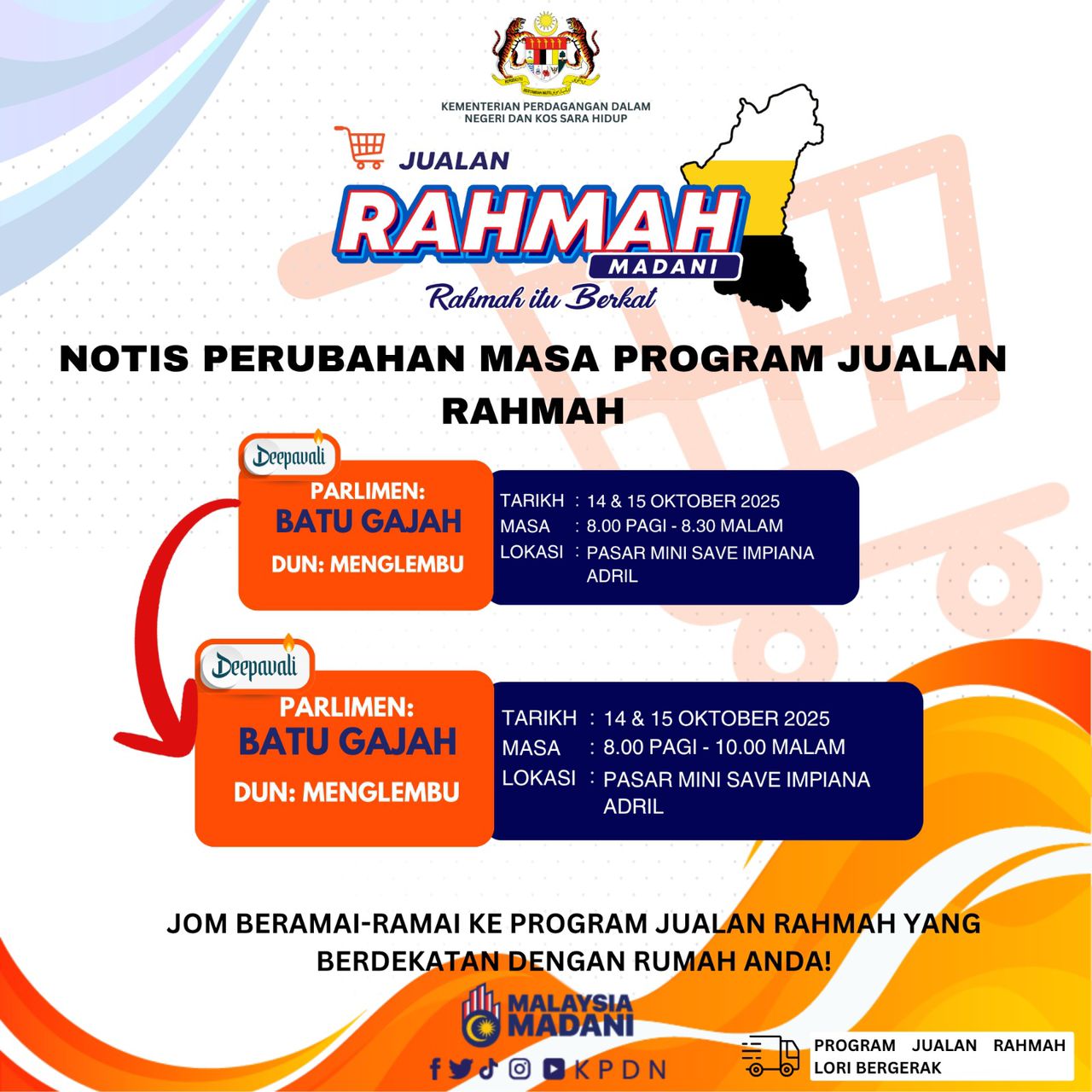 KEMENTERIAN PERDAGANGAN DALAM NEGERI DAN KOS SARA HIDUP

JUALAN
RAHMAH
MADANI
Rahmah itu Berkat

NOTIS PERUBAHAN MASA PROGRAM JUALAN RAHMAH

Deepavali
PARLIMEN:
BATU GAJAH
DUN: MENGLEMBU

TARIKH : 14 & 15 OKTOBER 2025
MASA : 8.00 PAGI - 8.30 MALAM
LOKASI : PASAR MINI SAVE IMPIANA ADRIL

Deepavali
PARLIMEN:
BATU GAJAH
DUN: MENGLEMBU

TARIKH : 14 & 15 OKTOBER 2025
MASA : 8.00 PAGI - 10.00 MALAM
LOKASI : PASAR MINI SAVE IMPIANA ADRIL

JOM BERAMAI-RAMAI KE PROGRAM JUALAN RAHMAH YANG BERDEKATAN DENGAN RUMAH ANDA!

MALAYSIA MADANI
KPDN

PROGRAM JUALAN RAHMAH LORI BERGERAK